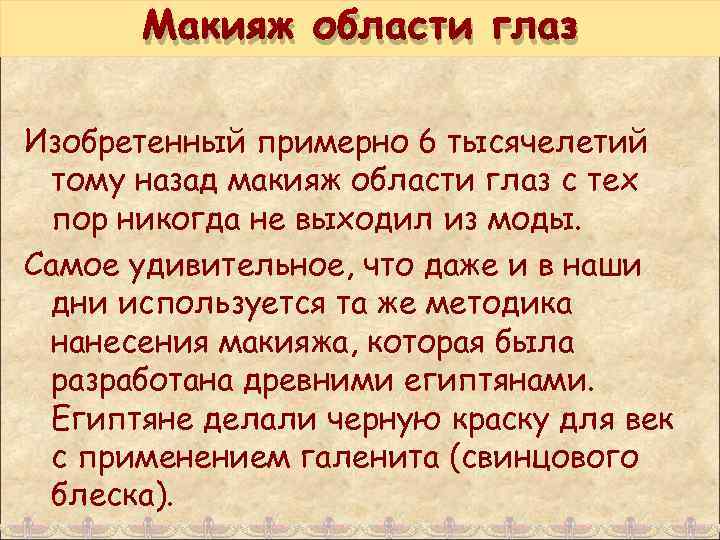 Макияж области глаз

Изобретенный примерно 6 тысячелетий тому назад макияж области глаз с тех пор никогда не выходил из моды.

Самое удивительное, что даже и в наши дни используется та же методика нанесения макияжа, которая была разработана древними египтянами. Египтяне делали черную краску для век с применением галенита (свинцового блеска).